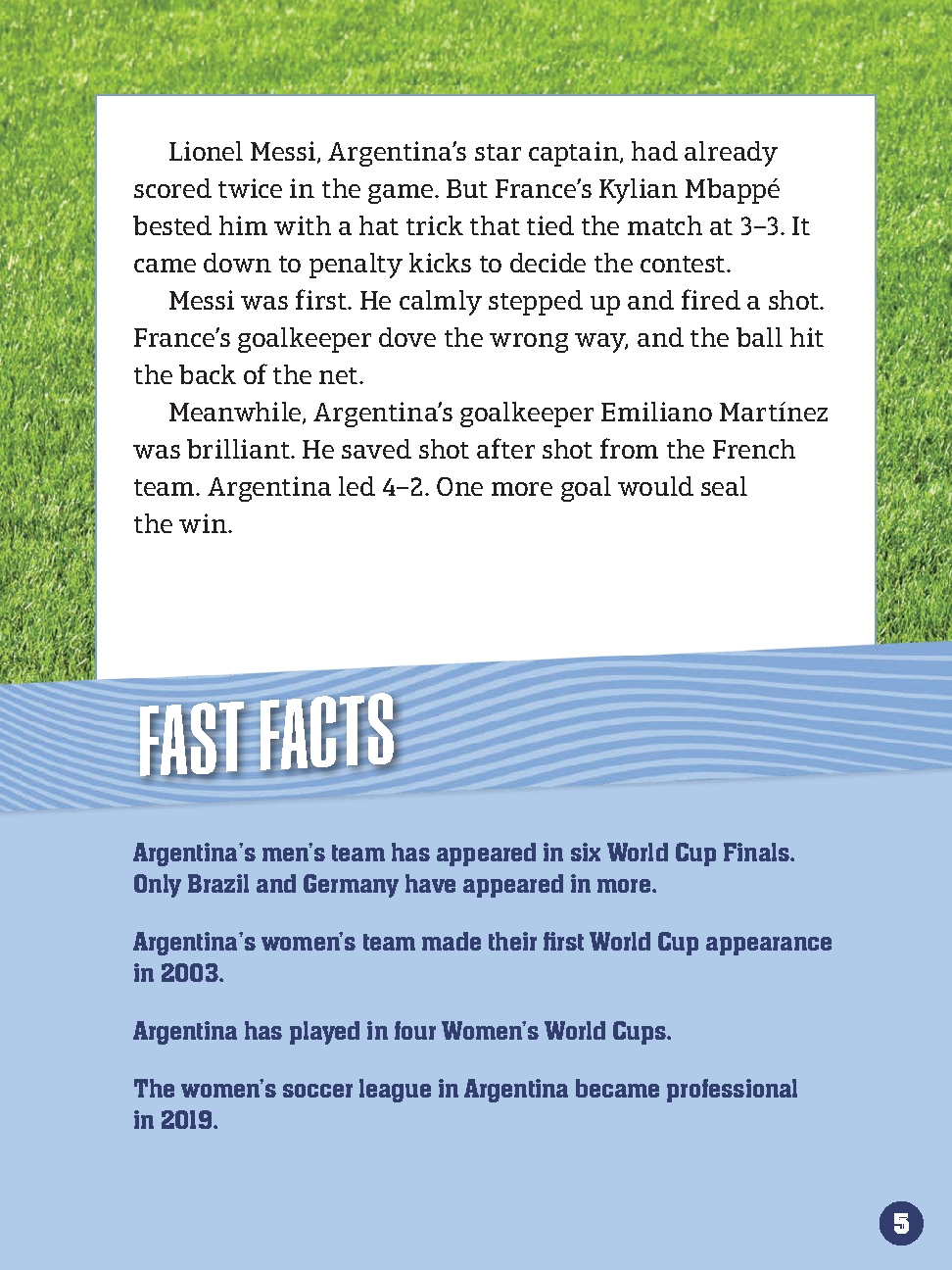 Lionel Messi, Argentina's star captain, had already scored twice in the game. But France's Kylian Mbappé bested him with a hat trick that tied the match at 3–3. It came down to penalty kicks to decide the contest.

Messi was first. He calmly stepped up and fired a shot. France's goalkeeper dove the wrong way, and the ball hit the back of the net.

Meanwhile, Argentina's goalkeeper Emiliano Martínez was brilliant. He saved shot after shot from the French team. Argentina led 4–2. One more goal would seal the win.

FAST FACTS

Argentina's men's team has appeared in six World Cup Finals. Only Brazil and Germany have appeared in more.

Argentina's women's team made their first World Cup appearance in 2003.

Argentina has played in four Women's World Cups.

The women's soccer league in Argentina became professional in 2019.

5